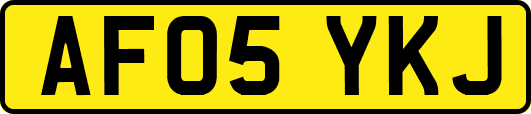 AF05 YKJ